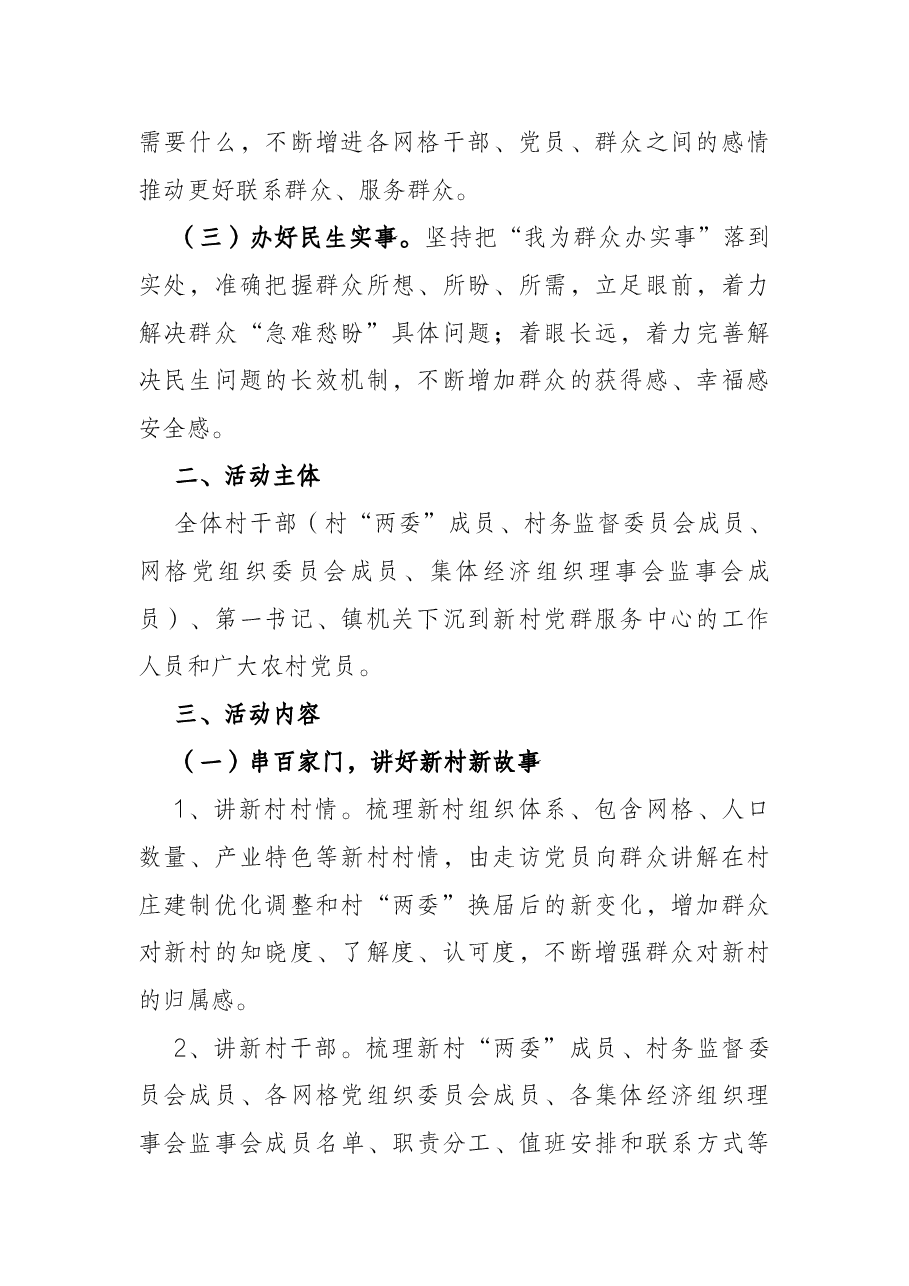 需要什么，不断增进各网格干部、党员、群众之间的感情推动更好联系群众、服务群众。

（三）办好民生实事。坚持把“我为群众办实事”落到实处，准确把握群众所想、所盼、所需，立足眼前，着力解决群众“急难愁盼”具体问题；着眼长远，着力完善解决民生问题的长效机制，不断增加群众的获得感、幸福感安全感。

二、活动主体

全体村干部（村“两委”成员、村务监督委员会成员、网格党组织委员会成员、集体经济组织理事会监事会成员）、第一书记、镇机关下沉到新村党群服务中心的工作人员和广大农村党员。

三、活动内容

（一）串百家门，讲好新村新故事

1、讲新村村情。梳理新村组织体系、包含网格、人口数量、产业特色等新村村情，由走访党员向群众讲解在村庄建制优化调整和村“两委”换届后的新变化，增加群众对新村的知晓度、了解度、认可度，不断增强群众对新村的归属感。

2、讲新村干部。梳理新村“两委”成员、村务监督委员会成员、各网格党组织委员会成员、各集体经济组织理事会监事会成员名单、职责分工、值班安排和联系方式等